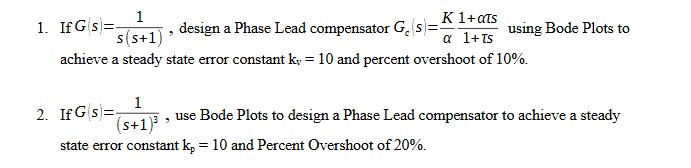 1. If $G(s)=\frac{1}{s(s+1)}$, design a Phase Lead compensator $G_c(s)=\frac{K}{\alpha}\frac{1+\alpha\tau s}{1+\tau s}$ using Bode Plots to achieve a steady state error constant $k_v = 10$ and percent overshoot of 10%.

2. If $G(s)=\frac{1}{(s+1)^3}$, use Bode Plots to design a Phase Lead compensator to achieve a steady state error constant $k_p = 10$ and Percent Overshoot of 20%.